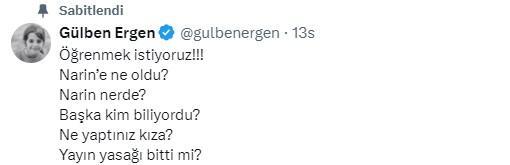 Sabitlendi
Gülben Ergen @gulbenergen · 13s
Öğrenmek istiyoruz!!!
Narin'e ne oldu?
Narin nerde?
Başka kim biliyordu?
Ne yaptınız kıza?
Yayın yasağı bitti mi?